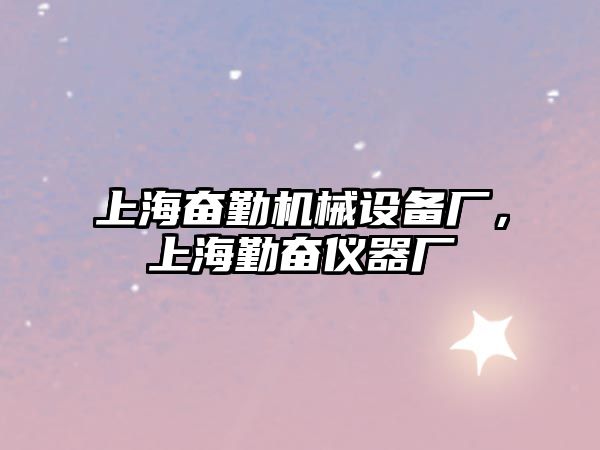 上海奋勤机械设备厂，上海勤奋仪器厂